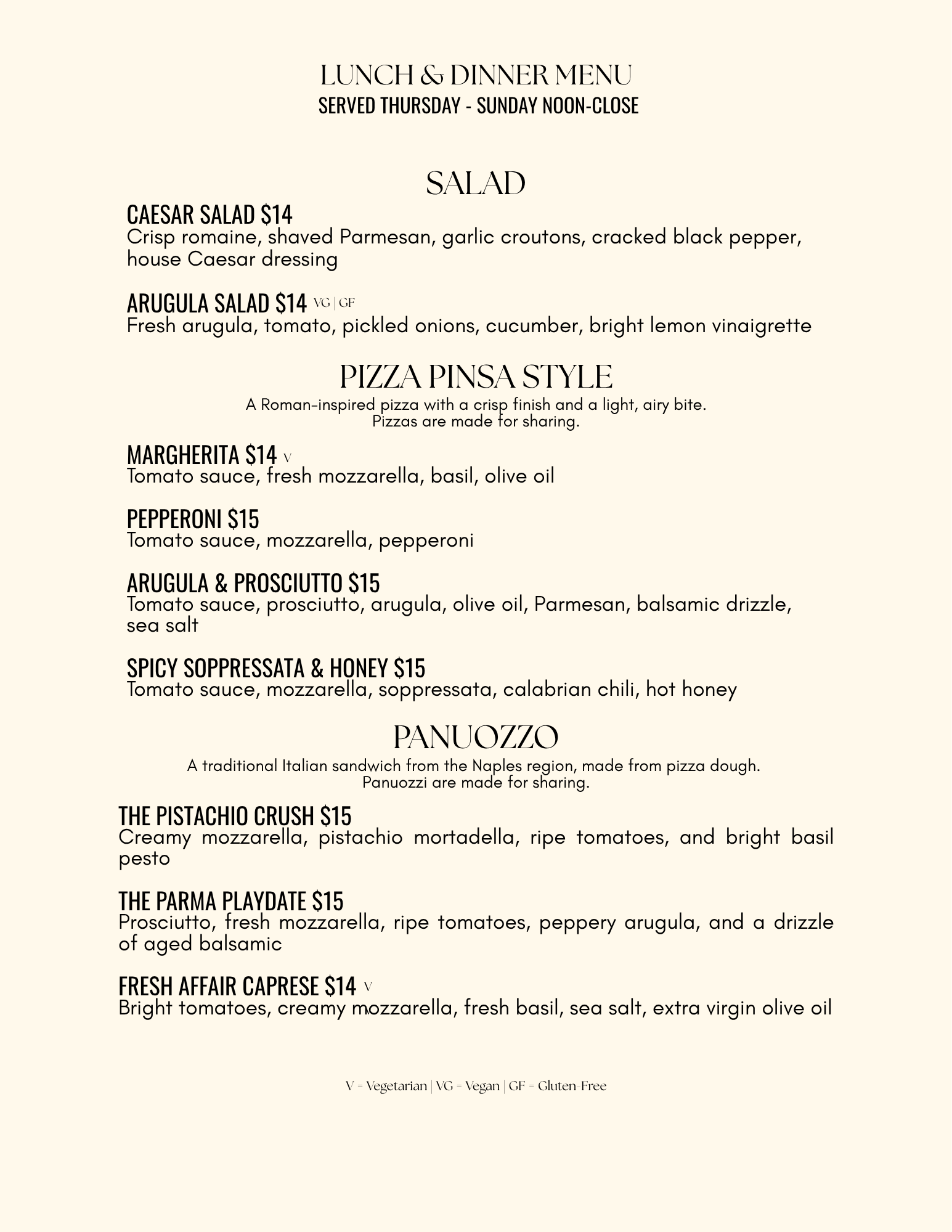 LUNCH & DINNER MENU
SERVED THURSDAY - SUNDAY NOON-CLOSE

SALAD

CAESAR SALAD $14
Crisp romaine, shaved Parmesan, garlic croutons, cracked black pepper, house Caesar dressing

ARUGULA SALAD $14 VG | GF
Fresh arugula, tomato, pickled onions, cucumber, bright lemon vinaigrette

PIZZA PINSA STYLE
A Roman-inspired pizza with a crisp finish and a light, airy bite.
Pizzas are made for sharing.

MARGHERITA $14 V
Tomato sauce, fresh mozzarella, basil, olive oil

PEPPERONI $15
Tomato sauce, mozzarella, pepperoni

ARUGULA & PROSCIUTTO $15
Tomato sauce, prosciutto, arugula, olive oil, Parmesan, balsamic drizzle, sea salt

SPICY SOPPRESSATA & HONEY $15
Tomato sauce, mozzarella, soppressata, calabrian chili, hot honey

PANUOZZO
A traditional Italian sandwich from the Naples region, made from pizza dough.
Panuozzi are made for sharing.

THE PISTACHIO CRUSH $15
Creamy mozzarella, pistachio mortadella, ripe tomatoes, and bright basil pesto

THE PARMA PLAYDATE $15
Prosciutto, fresh mozzarella, ripe tomatoes, peppery arugula, and a drizzle of aged balsamic

FRESH AFFAIR CAPRESE $14 V
Bright tomatoes, creamy mozzarella, fresh basil, sea salt, extra virgin olive oil

V = Vegetarian | VG = Vegan | GF = Gluten-Free